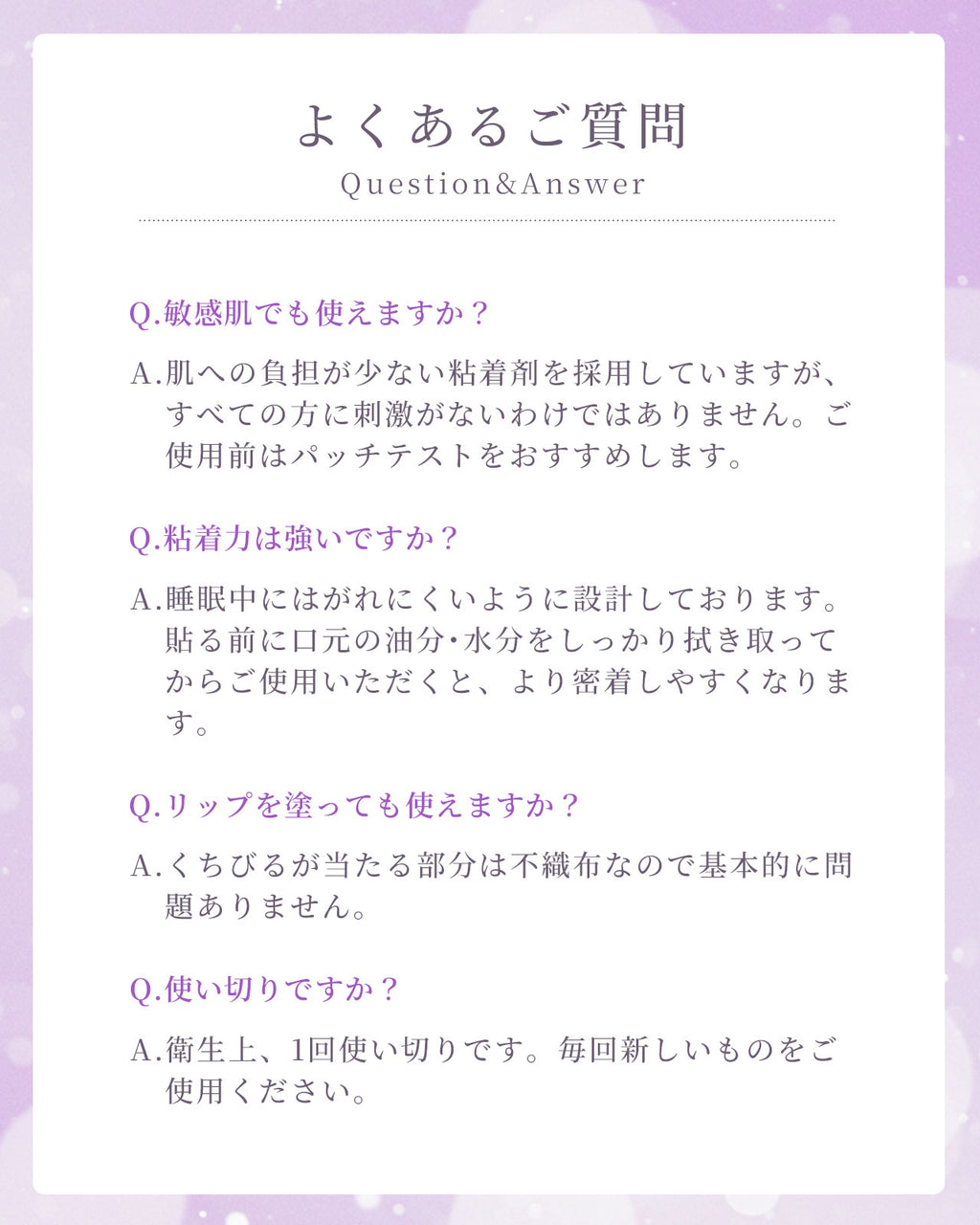 よくあるご質問
Question&Answer

Q.敏感肌でも使えますか？

A.肌への負担が少ない粘着剤を採用していますが、すべての方に刺激がないわけではありません。ご使用前はパッチテストをおすすめします。

Q.粘着力は強いですか？

A.睡眠中にはがれにくいように設計しております。貼る前に口元の油分・水分をしっかり拭き取ってからご使用いただくと、より密着しやすくなります。

Q.リップを塗っても使えますか？

A.くちびるが当たる部分は不織布なので基本的に問題ありません。

Q.使い切りですか？

A.衛生上、1回使い切りです。毎回新しいものをご使用ください。